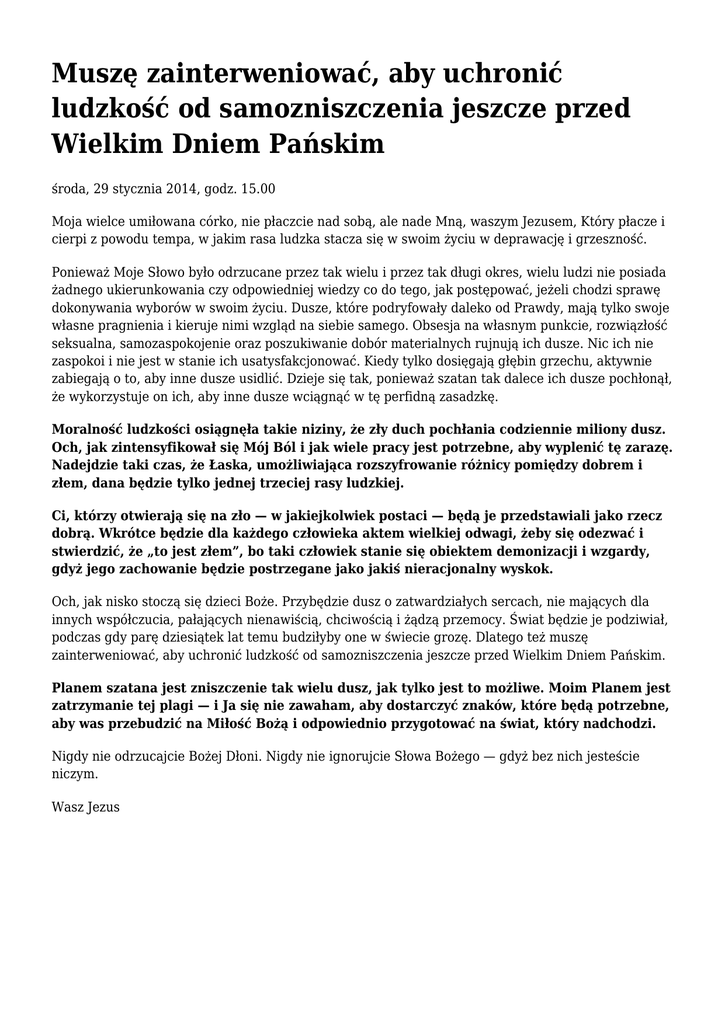 Muszę zainterweniować, aby uchronić ludzkość od samozniszczenia jeszcze przed Wielkim Dniem Pańskim

środa, 29 stycznia 2014, godz. 15.00

Moja wielce umiłowana córko, nie płaczcie nad sobą, ale nade Mną, waszym Jezusem, Który płacze i cierpi z powodu tempa, w jakim rasa ludzka stacza się w swoim życiu w deprawację i grzeszność.

Ponieważ Moje Słowo było odrzucane przez tak wielu i przez tak długi okres, wielu ludzi nie posiada żadnego ukierunkowania czy odpowiedniej wiedzy co do tego, jak postępować, jeżeli chodzi sprawę dokonywania wyborów w swoim życiu. Dusze, które podryfowały daleko od Prawdy, mają tylko swoje własne pragnienia i kieruje nimi wzgląd na siebie samego. Obsesja na własnym punkcie, rozwiązłość seksualna, samozaspokojenie oraz poszukiwanie dobór materialnych rujnują ich dusze. Nic ich nie zaspokoi i nie jest w stanie ich usatysfakcjonować. Kiedy tylko dosięgają głębin grzechu, aktywnie zabiegają o to, aby inne dusze usidlić. Dzieje się tak, ponieważ szatan tak dalece ich dusze pochłonął, że wykorzystuje on ich, aby inne dusze wciągnąć w tę perfidną zasadzkę.

Moralność ludzkości osiągnęła takie niziny, że zły duch pochłania codziennie miliony dusz. Och, jak zintensyfikował się Mój Ból i jak wiele pracy jest potrzebne, aby wyplenić tę zarazę. Nadejdzie taki czas, że Łaska, umożliwiająca rozszyfrowanie różnicy pomiędzy dobrem i złem, dana będzie tylko jednej trzeciej rasy ludzkiej.

Ci, którzy otwierają się na zło — w jakiejkolwiek postaci — będą je przedstawiali jako rzecz dobrą. Wkrótce będzie dla każdego człowieka aktem wielkiej odwagi, żeby się odezwać i stwierdzić, że „to jest złem”, bo taki człowiek stanie się obiektem demonizacji i wzgardy, gdyż jego zachowanie będzie postrzegane jako jakiś nieracjonalny wyskok.

Och, jak nisko stoczą się dzieci Boże. Przybędzie dusz o zatwardziałych sercach, nie mających dla innych współczucia, pałających nienawiścią, chciwością i żądzą przemocy. Świat będzie je podziwiał, podczas gdy parę dziesiątek lat temu budziłyby one w świecie grozę. Dlatego też muszę zainterweniować, aby uchronić ludzkość od samozniszczenia jeszcze przed Wielkim Dniem Pańskim.

Planem szatana jest zniszczenie tak wielu dusz, jak tylko jest to możliwe. Moim Planem jest zatrzymanie tej plagi — i Ja się nie zawaham, aby dostarczyć znaków, które będą potrzebne, aby was przebudzić na Miłość Bożą i odpowiednio przygotować na świat, który nadchodzi.

Nigdy nie odrzucajcie Bożej Dłoni. Nigdy nie ignorujcie Słowa Bożego — gdyż bez nich jesteście niczym.

Wasz Jezus